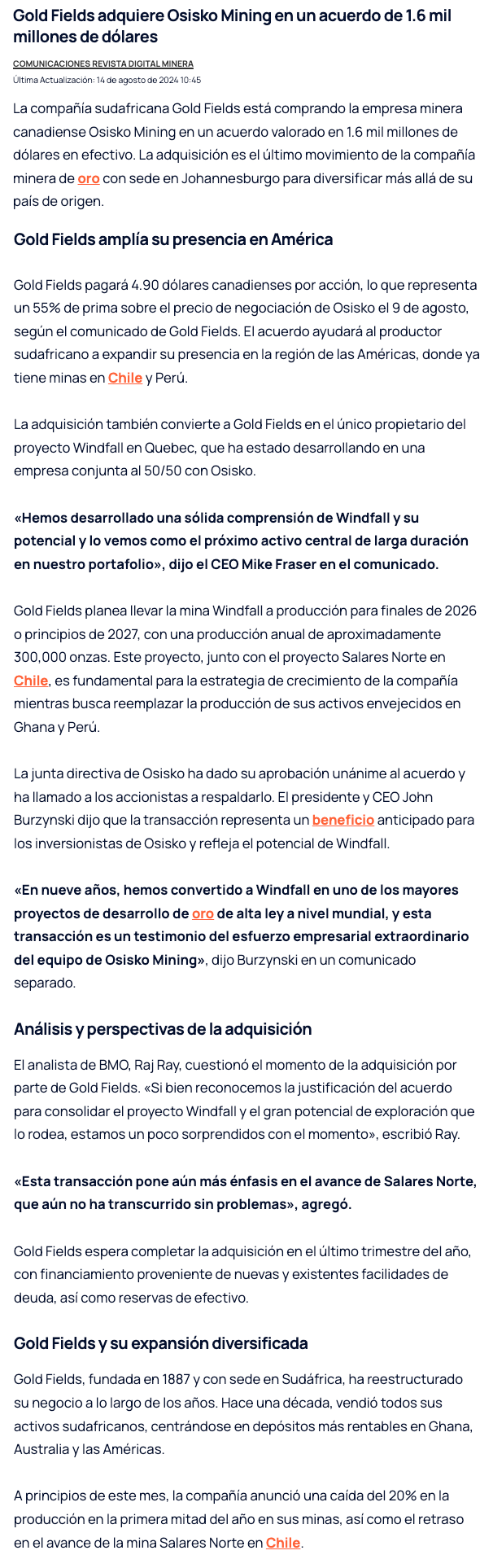 Gold Fields adquiere Osisko Mining en un acuerdo de 1.6 mil millones de dólares

COMUNICACIONES REVISTA DIGITAL MINERA
Última Actualización: 14 de agosto de 2024 10:45

La compañía sudafricana Gold Fields está comprando la empresa minera canadiense Osisko Mining en un acuerdo valorado en 1.6 mil millones de dólares en efectivo. La adquisición es el último movimiento de la compañía minera de oro con sede en Johannesburgo para diversificar más allá de su país de origen.

Gold Fields amplía su presencia en América

Gold Fields pagará 4.90 dólares canadienses por acción, lo que representa un 55% de prima sobre el precio de negociación de Osisko el 9 de agosto, según el comunicado de Gold Fields. El acuerdo ayudará al productor sudafricano a expandir su presencia en la región de las Américas, donde ya tiene minas en Chile y Perú.

La adquisición también convierte a Gold Fields en el único propietario del proyecto Windfall en Quebec, que ha estado desarrollando en una empresa conjunta al 50/50 con Osisko.

«Hemos desarrollado una sólida comprensión de Windfall y su potencial y lo vemos como el próximo activo central de larga duración en nuestro portafolio», dijo el CEO Mike Fraser en el comunicado.

Gold Fields planea llevar la mina Windfall a producción para finales de 2026 o principios de 2027, con una producción anual de aproximadamente 300,000 onzas. Este proyecto, junto con el proyecto Salares Norte en Chile, es fundamental para la estrategia de crecimiento de la compañía mientras busca reemplazar la producción de sus activos envejecidos en Ghana y Perú.

La junta directiva de Osisko ha dado su aprobación unánime al acuerdo y ha llamado a los accionistas a respaldarlo. El presidente y CEO John Burzynski dijo que la transacción representa un beneficio anticipado para los inversionistas de Osisko y refleja el potencial de Windfall.

«En nueve años, hemos convertido a Windfall en uno de los mayores proyectos de desarrollo de oro de alta ley a nivel mundial, y esta transacción es un testimonio del esfuerzo empresarial extraordinario del equipo de Osisko Mining», dijo Burzynski en un comunicado separado.

Análisis y perspectivas de la adquisición

El analista de BMO, Raj Ray, cuestionó el momento de la adquisición por parte de Gold Fields. «Si bien reconocemos la justificación del acuerdo para consolidar el proyecto Windfall y el gran potencial de exploración que lo rodea, estamos un poco sorprendidos con el momento», escribió Ray.

«Esta transacción pone aún más énfasis en el avance de Salares Norte, que aún no ha transcurrido sin problemas», agregó.

Gold Fields espera completar la adquisición en el último trimestre del año, con financiamiento proveniente de nuevas y existentes facilidades de deuda, así como reservas de efectivo.

Gold Fields y su expansión diversificada

Gold Fields, fundada en 1887 y con sede en Sudáfrica, ha reestructurado su negocio a lo largo de los años. Hace una década, vendió todos sus activos sudafricanos, centrándose en depósitos más rentables en Ghana, Australia y las Américas.

A principios de este mes, la compañía anunció una caída del 20% en la producción en la primera mitad del año en sus minas, así como el retraso en el avance de la mina Salares Norte en Chile.